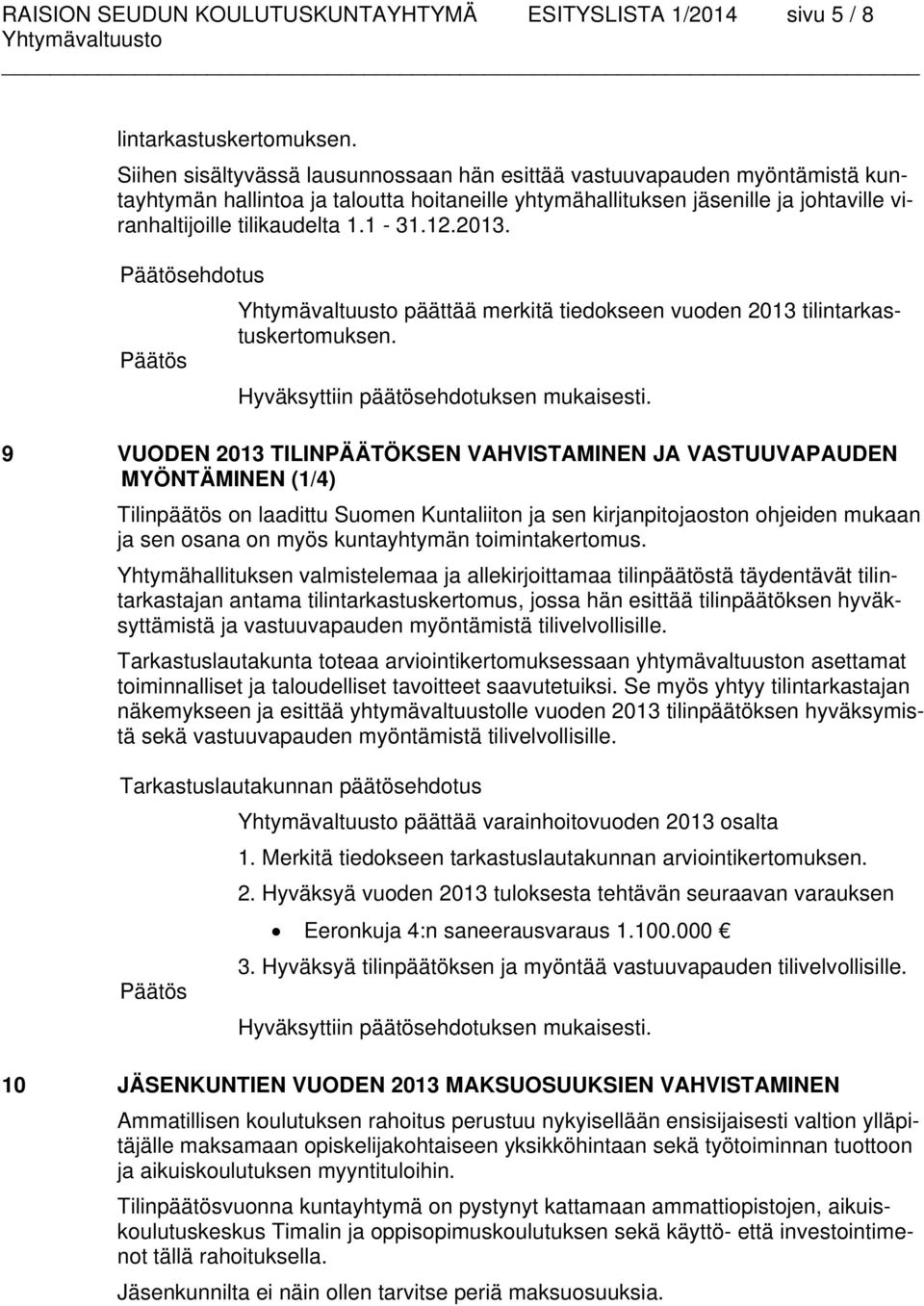 RAISION SEUDUN KOULUTUSKUNTAYHTYMÄ ESITYSLISTA 1/2014 sivu 5 / 8
Yhtymävaltuusto

lintarkastuskertomuksen.

Siihen sisältyvässä lausunnossaan hän esittää vastuuvapauden myöntämistä kuntayhtymän hallintoa ja taloutta hoitaneille yhtymähallituksen jäsenille ja johtaville viranhaltijoille tilikaudelta 1.1 - 31.12.2013.

Päätösehdotus

Yhtymävaltuusto päättää merkitä tiedokseen vuoden 2013 tilintarkastuskertomuksen.

Päätös

Hyväksyttiin päätösehdotuksen mukaisesti.

9 VUODEN 2013 TILINPÄÄTÖKSEN VAHVISTAMINEN JA VASTUUVAPAUDEN MYÖNTÄMINEN (1/4)

Tilinpäätös on laadittu Suomen Kuntaliiton ja sen kirjanpitojaoston ohjeiden mukaan ja sen osana on myös kuntayhtymän toimintakertomus.

Yhtymähallituksen valmistelemaa ja allekirjoittamaa tilinpäätöstä täydentävät tilintarkastajan antama tilintarkastuskertomus, jossa hän esittää tilinpäätöksen hyväksyttämistä ja vastuuvapauden myöntämistä tilivelvollisille.

Tarkastuslautakunta toteaa arviointikertomuksessaan yhtymävaltuuston asettamat toiminnalliset ja taloudelliset tavoitteet saavutetuiksi. Se myös yhtyy tilintarkastajan näkemykseen ja esittää yhtymävaltuustolle vuoden 2013 tilinpäätöksen hyväksymistä sekä vastuuvapauden myöntämistä tilivelvollisille.

Tarkastuslautakunnan päätösehdotus

Yhtymävaltuusto päättää varainhoitovuoden 2013 osalta

1. Merkitä tiedokseen tarkastuslautakunnan arviointikertomuksen.

2. Hyväksyä vuoden 2013 tuloksesta tehtävän seuraavan varauksen

• Eeronkuja 4:n saneerausvaraus 1.100.000 €

3. Hyväksyä tilinpäätöksen ja myöntää vastuuvapauden tilivelvollisille.

Päätös

Hyväksyttiin päätösehdotuksen mukaisesti.

10 JÄSENKUNTIEN VUODEN 2013 MAKSUOSUUKSIEN VAHVISTAMINEN

Ammatillisen koulutuksen rahoitus perustuu nykyisellään ensisijaisesti valtion ylläpitäjälle maksamaan opiskelijakohtaiseen yksikköhintaan sekä työtoiminnan tuottoon ja aikuiskoulutuksen myyntituloihin.

Tilinpäätösvuonna kuntayhtymä on pystynyt kattamaan ammattiopistojen, aikuiskoulutuskeskus Timalin ja oppisopimuskeskuksen sekä käyttö- että investointimenot tällä rahoituksella.

Jäsenkunnilta ei näin ollen tarvitse periä maksuosuuksia.